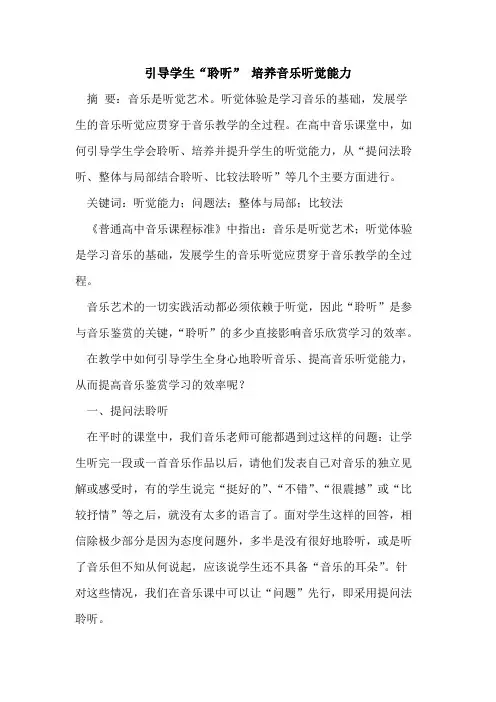 引导学生“聆听” 培养音乐听觉能力

摘 要：音乐是听觉艺术。听觉体验是学习音乐的基础，发展学生的音乐听觉应贯穿于音乐教学的全过程。在高中音乐课堂中，如何引导学生学会聆听、培养并提升学生的听觉能力，从“提问法聆听、整体与局部结合聆听、比较法聆听”等几个主要方面进行。

关键词：听觉能力；问题法；整体与局部；比较法

《普通高中音乐课程标准》中指出：音乐是听觉艺术；听觉体验是学习音乐的基础，发展学生的音乐听觉应贯穿于音乐教学的全过程。

音乐艺术的一切实践活动都必须依赖于听觉，因此“聆听”是参与音乐鉴赏的关键，“聆听”的多少直接影响音乐欣赏学习的效率。

在教学中如何引导学生全身心地聆听音乐、提高音乐听觉能力，从而提高音乐鉴赏学习的效率呢？

一、提问法聆听

在平时的课堂中，我们音乐老师可能都遇到过这样的问题：让学生听完一段或一首音乐作品以后，请他们发表自己对音乐的独立见解或感受时，有的学生说完“挺好的”、“不错”、“很震撼”或“比较抒情”等之后，就没有太多的语言了。面对学生这样的回答，相信除极少部分是因为态度问题外，多半是没有很好地聆听，或是听了音乐但不知从何说起，应该说学生还不具备“音乐的耳朵”。针对这些情况，我们在音乐课中可以让“问题”先行，即采用提问法聆听。